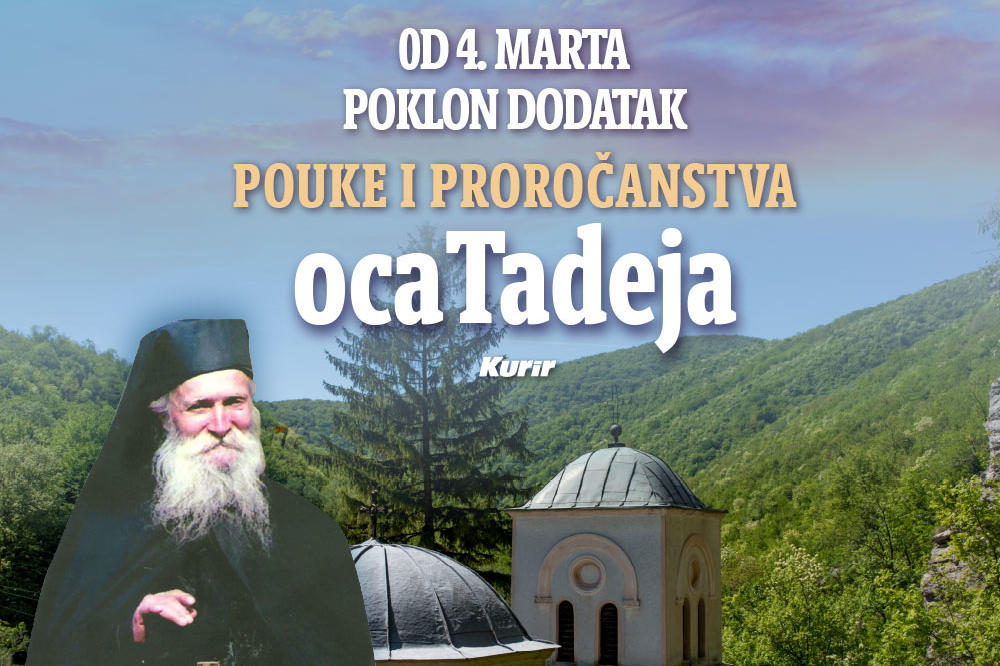 OD 4. MARTA
POKLON DODATAK
POUKE I PROROČANSTVA
oca Tadeja
Kurir